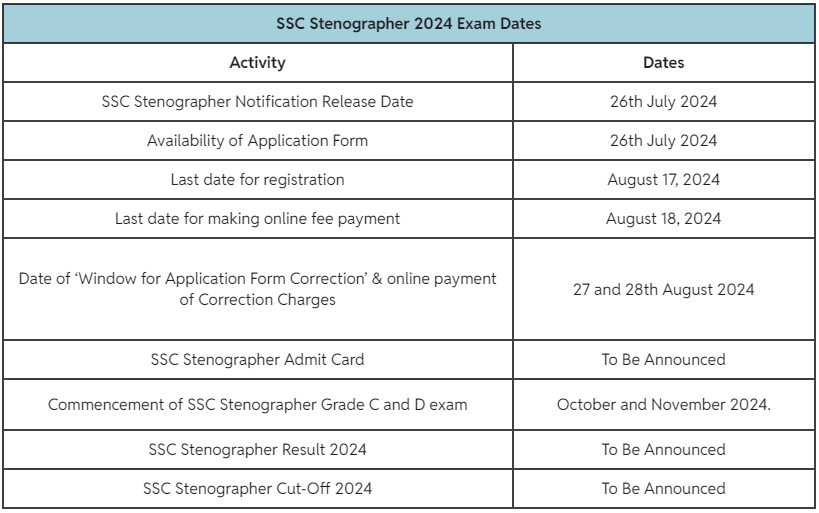 SSC Stenographer 2024 Exam Dates

| Activity | Dates |
|---|---|
| SSC Stenographer Notification Release Date | 26th July 2024 |
| Availability of Application Form | 26th July 2024 |
| Last date for registration | August 17, 2024 |
| Last date for making online fee payment | August 18, 2024 |
| Date of ‘Window for Application Form Correction’ & online payment of Correction Charges | 27 and 28th August 2024 |
| SSC Stenographer Admit Card | To Be Announced |
| Commencement of SSC Stenographer Grade C and D exam | October and November 2024. |
| SSC Stenographer Result 2024 | To Be Announced |
| SSC Stenographer Cut-Off 2024 | To Be Announced |